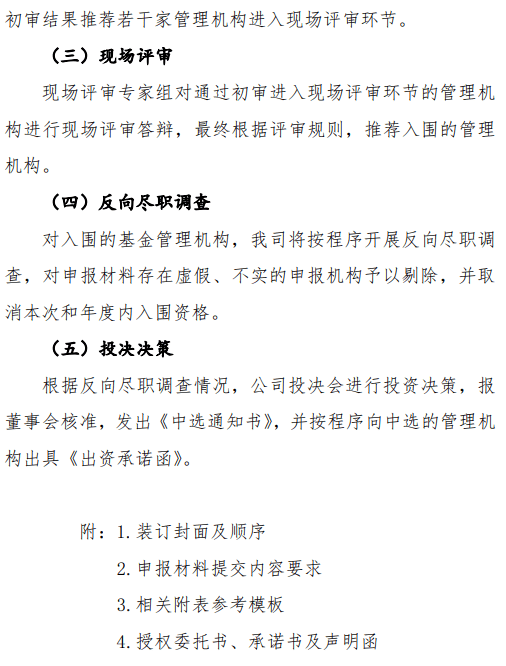 初审结果推荐若干家管理机构进入现场评审环节。

（三）现场评审

现场评审专家组对通过初审进入现场评审环节的管理机构进行现场评审答辩，最终根据评审规则，推荐入围的管理机构。

（四）反向尽职调查

对入围的基金管理机构，我司将按程序开展反向尽职调查，对申报材料存在虚假、不实的申报机构予以剔除，并取消本次和年度内入围资格。

（五）投决决策

根据反向尽职调查情况，公司投决会进行投资决策，报董事会核准，发出《中选通知书》，并按程序向中选的管理机构出具《出资承诺函》。

附：1. 装订封面及顺序

2. 申报材料提交内容要求

3. 相关附表参考模板

4. 授权委托书、承诺书及声明函